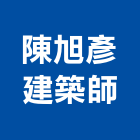 陳旭彥
建築師